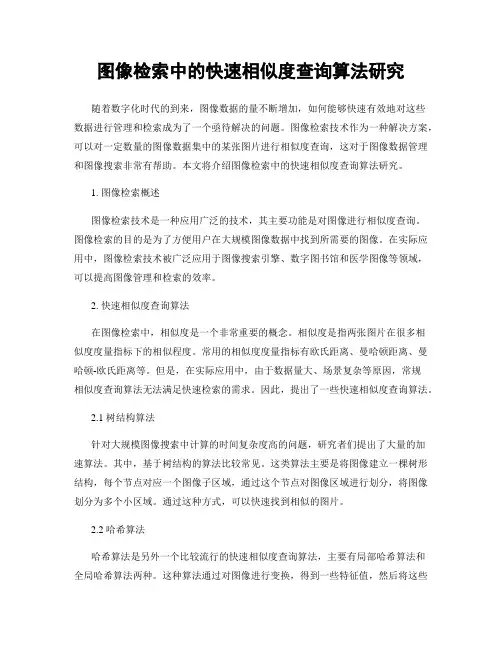 图像检索中的快速相似度查询算法研究

随着数字化时代的到来，图像数据的量不断增加，如何能够快速有效地对这些数据进行管理和检索成为了一个亟待解决的问题。图像检索技术作为一种解决方案，可以对一定数量的图像数据集中的某张图片进行相似度查询，这对于图像数据管理和图像搜索非常有帮助。本文将介绍图像检索中的快速相似度查询算法研究。

1. 图像检索概述

图像检索技术是一种应用广泛的技术，其主要功能是对图像进行相似度查询。图像检索的目的是为了方便用户在大规模图像数据中找到所需要的图像。在实际应用中，图像检索技术被广泛应用于图像搜索引擎、数字图书馆和医学图像等领域，可以提高图像管理和检索的效率。

2. 快速相似度查询算法

在图像检索中，相似度是一个非常重要的概念。相似度是指两张图片在很多相似度度量指标下的相似程度。常用的相似度度量指标有欧氏距离、曼哈顿距离、曼哈顿-欧氏距离等。但是，在实际应用中，由于数据量大、场景复杂等原因，常规相似度查询算法无法满足快速检索的需求。因此，提出了一些快速相似度查询算法。

2.1 树结构算法

针对大规模图像搜索中计算的时间复杂度高的问题，研究者们提出了大量的加速算法。其中，基于树结构的算法比较常见。这类算法主要是将图像建立一棵树形结构，每个节点对应一个图像子区域，通过这个节点对图像区域进行划分，将图像划分为多个小区域。通过这种方式，可以快速找到相似的图片。

2.2 哈希算法

哈希算法是另外一个比较流行的快速相似度查询算法，主要有局部哈希算法和全局哈希算法两种。这种算法通过对图像进行变换，得到一些特征值，然后将这些